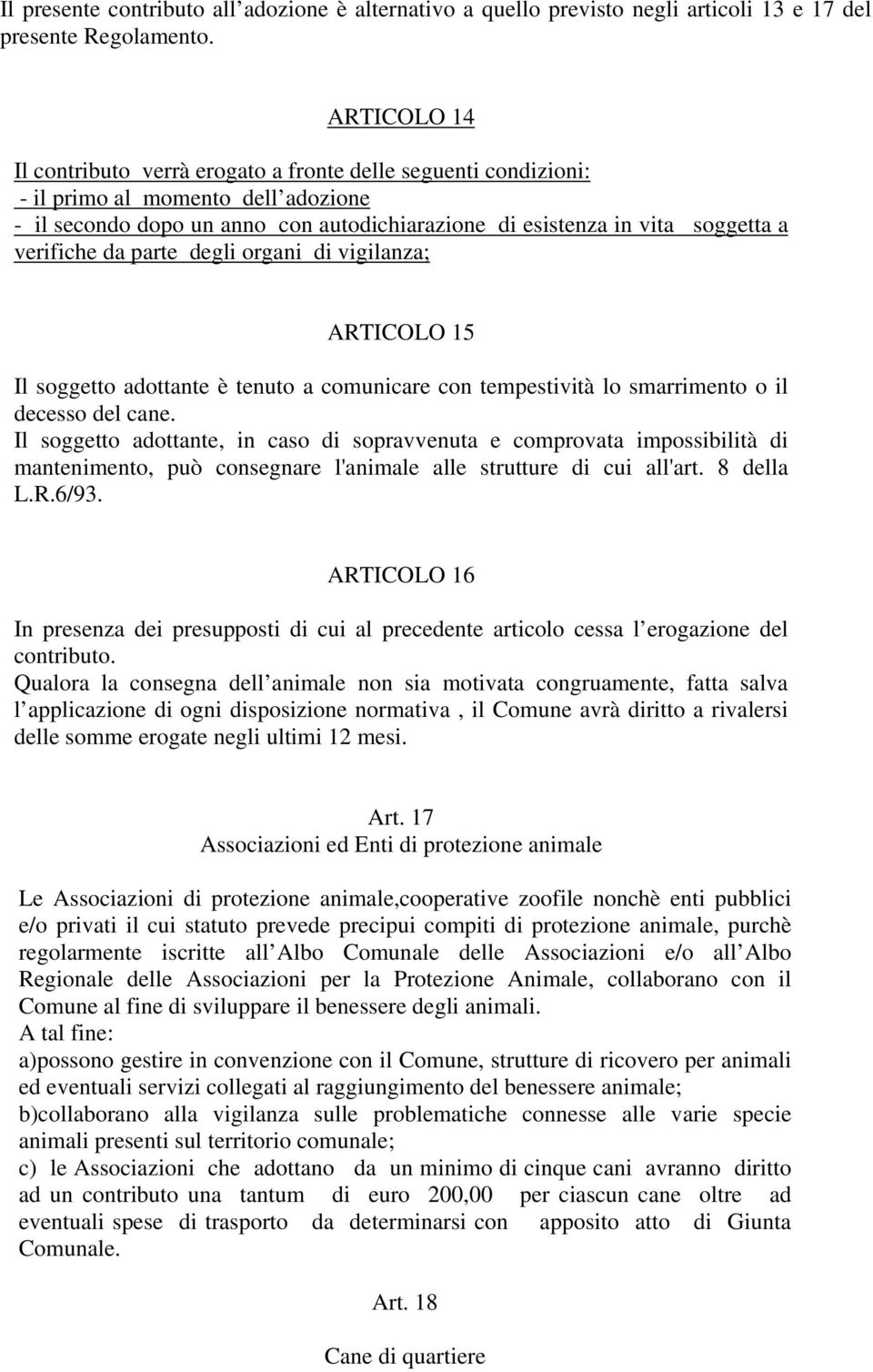 Il presente contributo all adozione è alternativo a quello previsto negli articoli 13 e 17 del presente Regolamento.

ARTICOLO 14

Il contributo verrà erogato a fronte delle seguenti condizioni:
- il primo al momento dell adozione
- il secondo dopo un anno con autodichiarazione di esistenza in vita soggetta a verifiche da parte degli organi di vigilanza;

ARTICOLO 15

Il soggetto adottante è tenuto a comunicare con tempestività lo smarrimento o il decesso del cane.
Il soggetto adottante, in caso di sopravvenuta e comprovata impossibilità di mantenimento, può consegnare l'animale alle strutture di cui all'art. 8 della L.R.6/93.

ARTICOLO 16

In presenza dei presupposti di cui al precedente articolo cessa l erogazione del contributo.
Qualora la consegna dell animale non sia motivata congruamente, fatta salva l applicazione di ogni disposizione normativa , il Comune avrà diritto a rivalersi delle somme erogate negli ultimi 12 mesi.

Art. 17
Associazioni ed Enti di protezione animale

Le Associazioni di protezione animale,cooperative zoofile nonchè enti pubblici e/o privati il cui statuto prevede precipui compiti di protezione animale, purchè regolarmente iscritte all Albo Comunale delle Associazioni e/o all Albo Regionale delle Associazioni per la Protezione Animale, collaborano con il Comune al fine di sviluppare il benessere degli animali.
A tal fine:
a)possono gestire in convenzione con il Comune, strutture di ricovero per animali ed eventuali servizi collegati al raggiungimento del benessere animale;
b)collaborano alla vigilanza sulle problematiche connesse alle varie specie animali presenti sul territorio comunale;
c) le Associazioni che adottano da un minimo di cinque cani avranno diritto ad un contributo una tantum di euro 200,00 per ciascun cane oltre ad eventuali spese di trasporto da determinarsi con apposito atto di Giunta Comunale.

Art. 18

Cane di quartiere